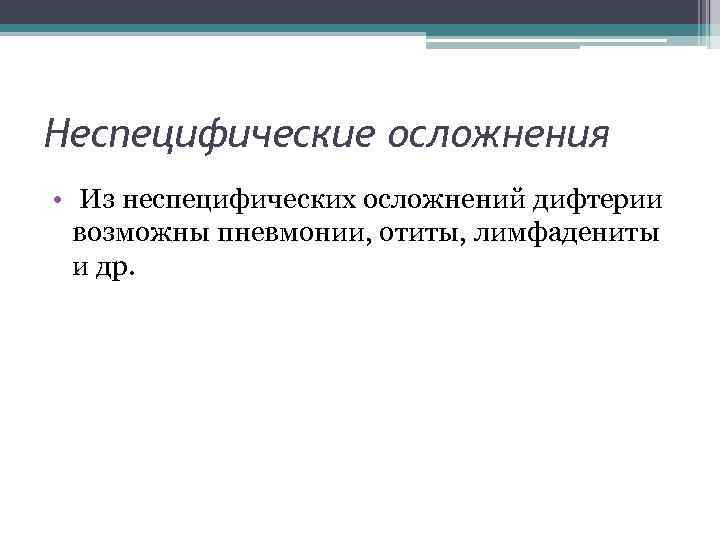 Неспецифические осложнения

• Из неспецифических осложнений дифтерии возможны пневмонии, отиты, лимфадениты и др.